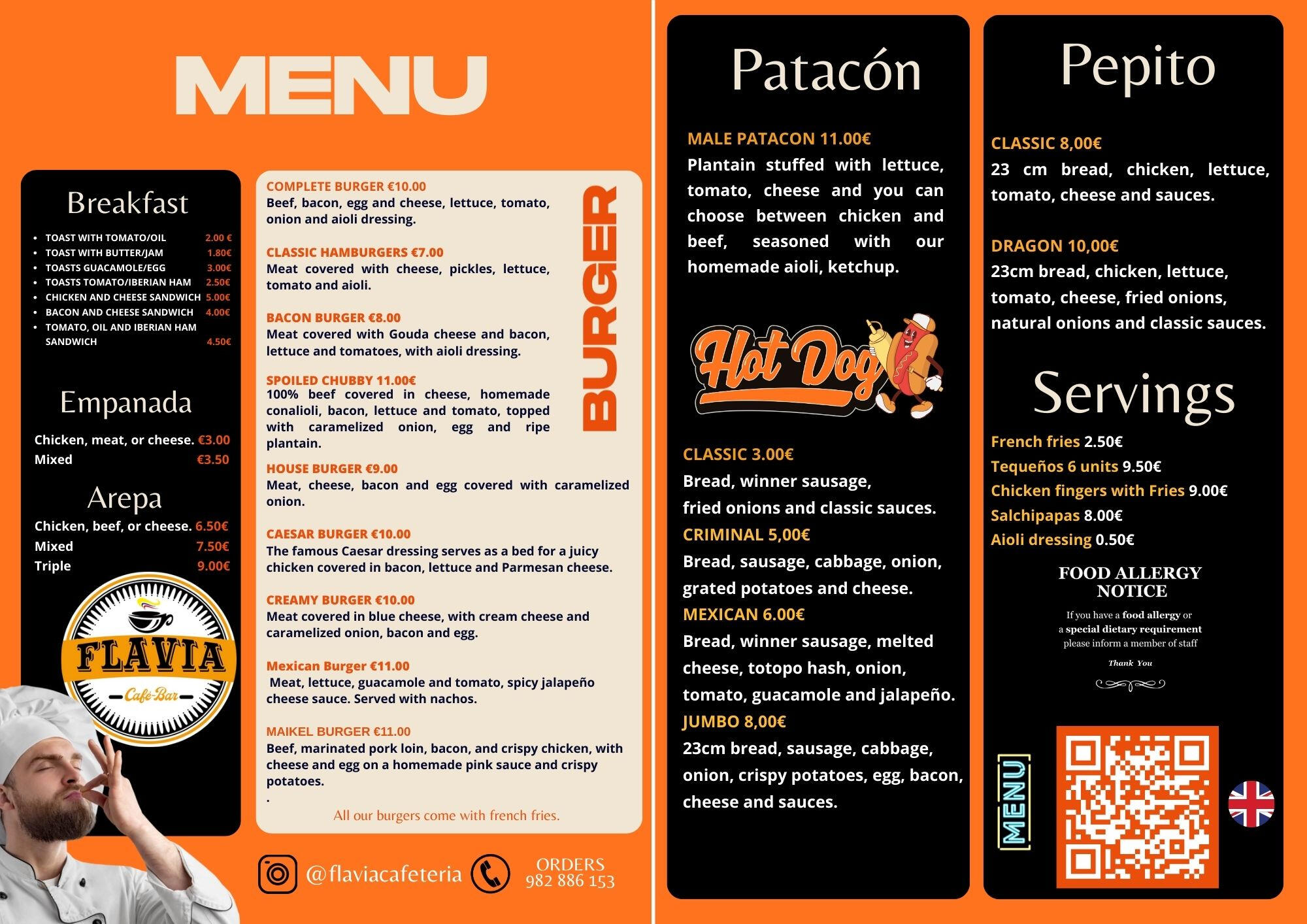 MENU

Breakfast

• TOAST WITH TOMATO/OIL 2.00 €
• TOAST WITH BUTTER/JAM 1.80€
• TOASTS GUACAMOLE/EGG 3.00€
• TOASTS TOMATO/IBERIAN HAM 2.50€
• CHICKEN AND CHEESE SANDWICH 5.00€
• BACON AND CHEESE SANDWICH 4.00€
• TOMATO, OIL AND IBERIAN HAM SANDWICH 4.50€

Empanada

Chicken, meat, or cheese. €3.00
Mixed €3.50

Arepa

Chicken, beef, or cheese. 6.50€
Mixed 7.50€
Triple 9.00€

FLAVIA
Café-Bar

COMPLETE BURGER €10.00
Beef, bacon, egg and cheese, lettuce, tomato, onion and aioli dressing.

CLASSIC HAMBURGERS €7.00
Meat covered with cheese, pickles, lettuce, tomato and aioli.

BACON BURGER €8.00
Meat covered with Gouda cheese and bacon, lettuce and tomatoes, with aioli dressing.

SPOILED CHUBBY 11.00€
100% beef covered in cheese, homemade conalioli, bacon, lettuce and tomato, topped with caramelized onion, egg and ripe plantain.

HOUSE BURGER €9.00
Meat, cheese, bacon and egg covered with caramelized onion.

CAESAR BURGER €10.00
The famous Caesar dressing serves as a bed for a juicy chicken covered in bacon, lettuce and Parmesan cheese.

CREAMY BURGER €10.00
Meat covered in blue cheese, with cream cheese and caramelized onion, bacon and egg.

Mexican Burger €11.00
Meat, lettuce, guacamole and tomato, spicy jalapeño cheese sauce. Served with nachos.

MAIKEL BURGER €11.00
Beef, marinated pork loin, bacon, and crispy chicken, with cheese and egg on a homemade pink sauce and crispy potatoes.
.

All our burgers come with french fries.

BURGER

@flaviacafeteria

ORDERS
982 886 153

Patacón

MALE PATACON 11.00€
Plantain stuffed with lettuce, tomato, cheese and you can choose between chicken and beef, seasoned with our homemade aioli, ketchup.

Hot Dog

CLASSIC 3.00€
Bread, winner sausage, fried onions and classic sauces.
CRIMINAL 5,00€
Bread, sausage, cabbage, onion, grated potatoes and cheese.
MEXICAN 6.00€
Bread, winner sausage, melted cheese, totopo hash, onion, tomato, guacamole and jalapeño.
JUMBO 8,00€
23cm bread, sausage, cabbage, onion, crispy potatoes, egg, bacon, cheese and sauces.

Pepito

CLASSIC 8,00€
23 cm bread, chicken, lettuce, tomato, cheese and sauces.

DRAGON 10,00€
23cm bread, chicken, lettuce, tomato, cheese, fried onions, natural onions and classic sauces.

Servings

French fries 2.50€
Tequeños 6 units 9.50€
Chicken fingers with Fries 9.00€
Salchipapas 8.00€
Aioli dressing 0.50€

FOOD ALLERGY NOTICE

If you have a food allergy or a special dietary requirement please inform a member of staff

Thank You

MENU